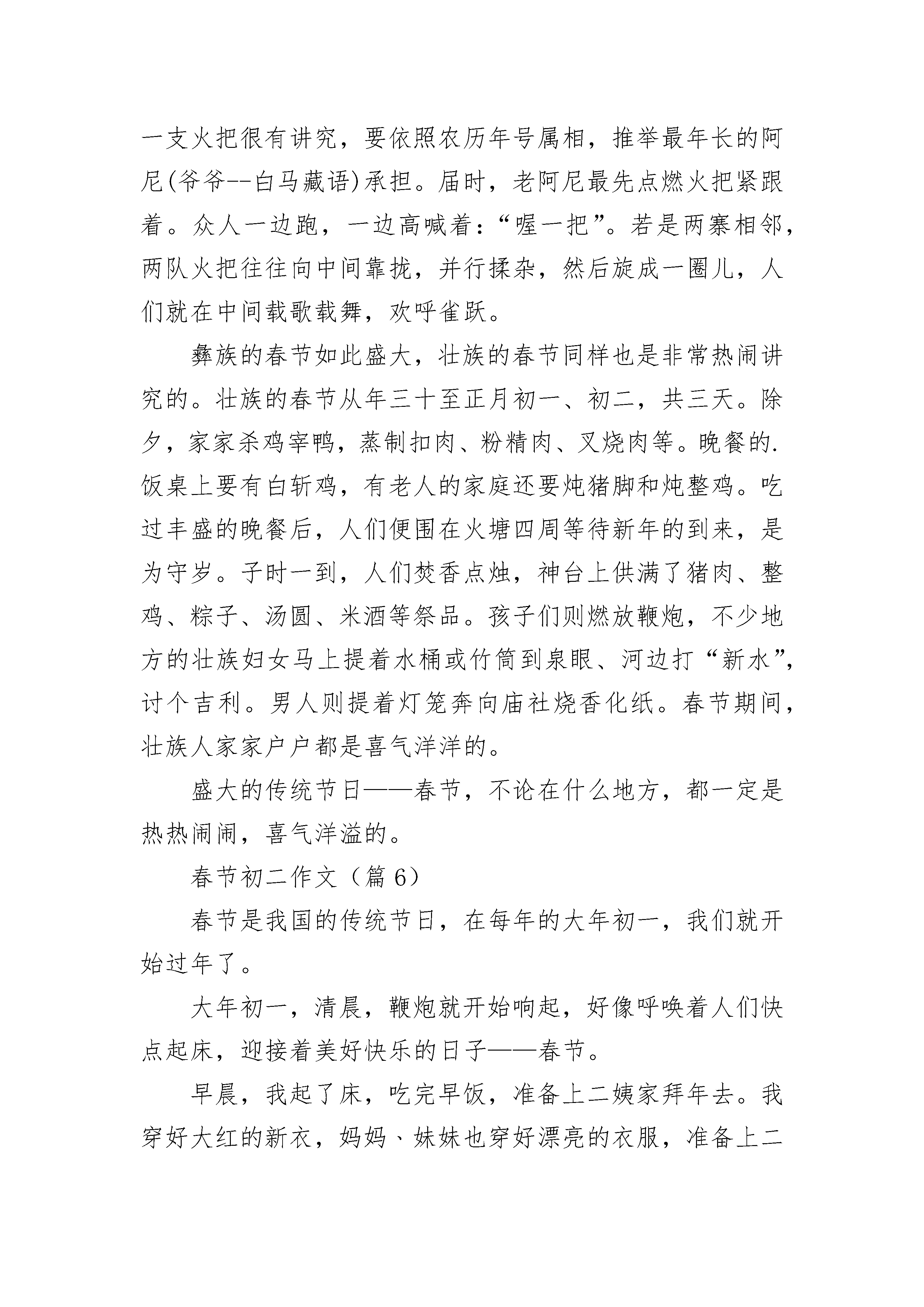 一支火把很有讲究，要依照农历年号属相，推举最年长的阿尼(爷爷--白马藏语)承担。届时，老阿尼最先点燃火把紧跟着。众人一边跑，一边高喊着：“喔一把”。若是两寨相邻，两队火把往往向中间靠拢，并行揉杂，然后旋成一圈儿，人们就在中间载歌载舞，欢呼雀跃。

彝族的春节如此盛大，壮族的春节同样也是非常热闹讲究的。壮族的春节从年三十至正月初一、初二，共三天。除夕，家家杀鸡宰鸭，蒸制扣肉、粉精肉、叉烧肉等。晚餐的.饭桌上要有白斩鸡，有老人的家庭还要炖猪脚和炖整鸡。吃过丰盛的晚餐后，人们便围在火塘四周等待新年的到来，是为守岁。子时一到，人们焚香点烛，神台上供满了猪肉、整鸡、粽子、汤圆、米酒等祭品。孩子们则燃放鞭炮，不少地方的壮族妇女马上提着水桶或竹筒到泉眼、河边打“新水”，讨个吉利。男人则提着灯笼奔向庙社烧香化纸。春节期间，壮族人家家户户都是喜气洋洋的。

盛大的传统节日——春节，不论在什么地方，都一定是热热闹闹，喜气洋溢的。

春节初二作文（篇 6）

春节是我国的传统节日，在每年的大年初一，我们就开始过年了。

大年初一，清晨，鞭炮就开始响起，好像呼唤着人们快点起床，迎接着美好快乐的日子——春节。

早晨，我起了床，吃完早饭，准备上二姨家拜年去。我穿好大红的新衣，妈妈、妹妹也穿好漂亮的衣服，准备上二